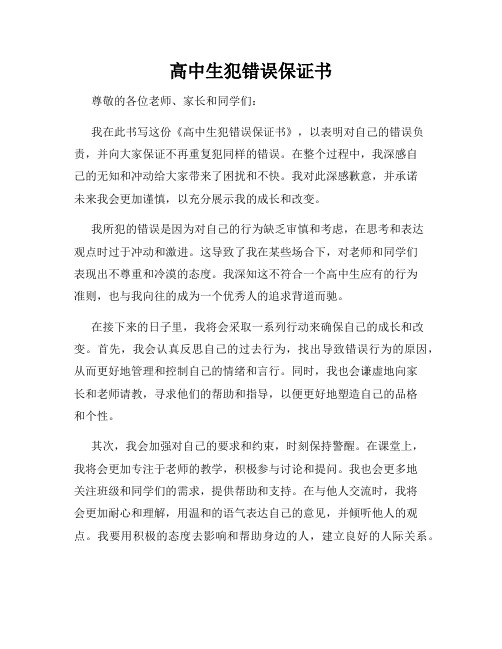 高中生犯错误保证书

尊敬的各位老师、家长和同学们：

我在此书写这份《高中生犯错误保证书》，以表明对自己的错误负责，并向大家保证不再重复犯同样的错误。在整个过程中，我深感自己的无知和冲动给大家带来了困扰和不快。我对此深感歉意，并承诺未来我会更加谨慎，以充分展示我的成长和改变。

我所犯的错误是因为对自己的行为缺乏审慎和考虑，在思考和表达观点时过于冲动和激进。这导致了我在某些场合下，对老师和同学们表现出不尊重和冷漠的态度。我深知这不符合一个高中生应有的行为准则，也与我向往的成为一个优秀人的追求背道而驰。

在接下来的日子里，我将会采取一系列行动来确保自己的成长和改变。首先，我会认真反思自己的过去行为，找出导致错误行为的原因，从而更好地管理和控制自己的情绪和言行。同时，我也会谦虚地向家长和老师请教，寻求他们的帮助和指导，以便更好地塑造自己的品格和个性。

其次，我会加强对自己的要求和约束，时刻保持警醒。在课堂上，我将会更加专注于老师的教学，积极参与讨论和提问。我也会更多地关注班级和同学们的需求，提供帮助和支持。在与他人交流时，我将会更加耐心和理解，用温和的语气表达自己的意见，并倾听他人的观点。我要用积极的态度去影响和帮助身边的人，建立良好的人际关系。